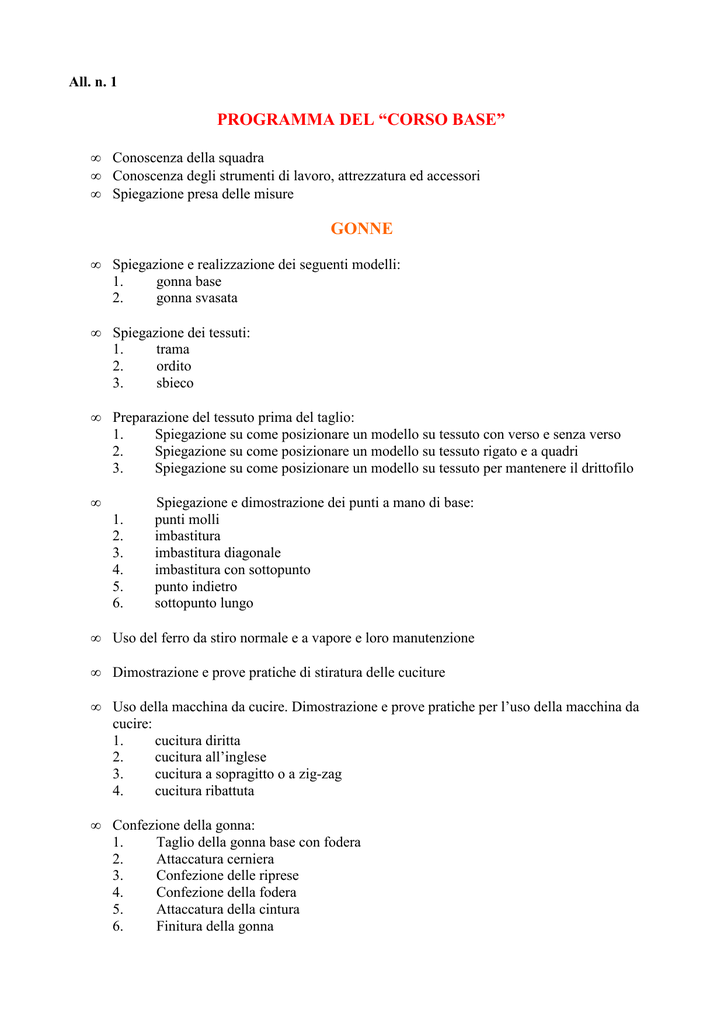 All. n. 1

PROGRAMMA DEL “CORSO BASE”

∞ Conoscenza della squadra
∞ Conoscenza degli strumenti di lavoro, attrezzatura ed accessori
∞ Spiegazione presa delle misure

GONNE

∞ Spiegazione e realizzazione dei seguenti modelli:
1. gonna base
2. gonna svasata

∞ Spiegazione dei tessuti:
1. trama
2. ordito
3. sbieco

∞ Preparazione del tessuto prima del taglio:
1. Spiegazione su come posizionare un modello su tessuto con verso e senza verso
2. Spiegazione su come posizionare un modello su tessuto rigato e a quadri
3. Spiegazione su come posizionare un modello su tessuto per mantenere il drittofilo

∞ Spiegazione e dimostrazione dei punti a mano di base:
1. punti molli
2. imbastitura
3. imbastitura diagonale
4. imbastitura con sottopunto
5. punto indietro
6. sottopunto lungo

∞ Uso del ferro da stiro normale e a vapore e loro manutenzione

∞ Dimostrazione e prove pratiche di stiratura delle cuciture

∞ Uso della macchina da cucire. Dimostrazione e prove pratiche per l’uso della macchina da cucire:
1. cucitura diritta
2. cucitura all’inglese
3. cucitura a sopragitto o a zig-zag
4. cucitura ribattuta

∞ Confezione della gonna:
1. Taglio della gonna base con fodera
2. Attaccatura cerniera
3. Confezione delle riprese
4. Confezione della fodera
5. Attaccatura della cintura
6. Finitura della gonna